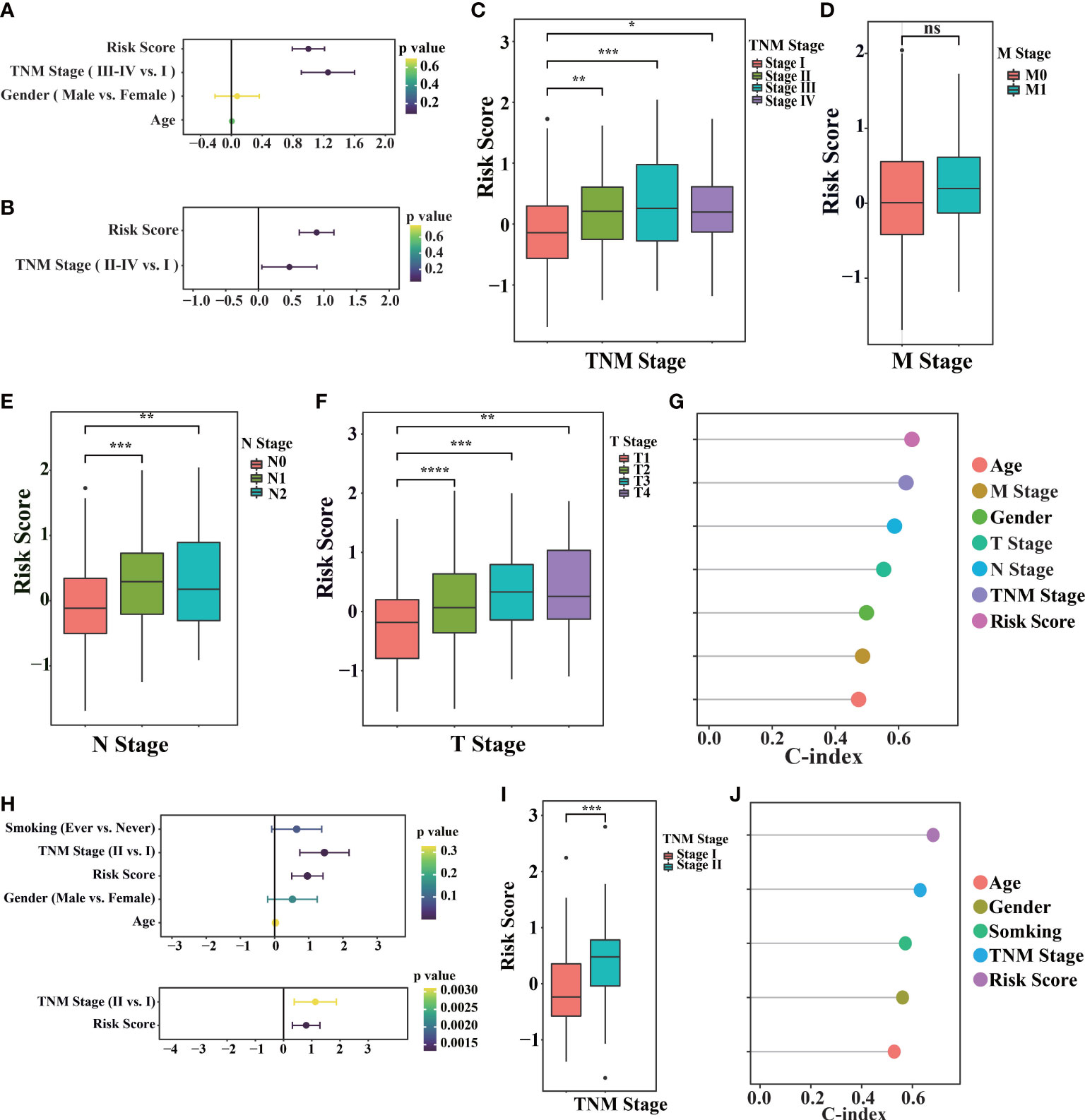 A

Risk Score
TNM Stage ( III-IV vs. I )
Gender ( Male vs. Female )
Age

−0.4 0.0 0.4 0.8 1.2 1.6 2.0

p value
0.6
0.4
0.2

B

Risk Score
TNM Stage ( II-IV vs. I )

−1.0 −0.5 0.0 0.5 1.0 1.5 2.0

p value
0.6
0.4
0.2

C

*
***
**

Risk Score
3
2
1
0
−1

TNM Stage

TNM Stage
Stage I
Stage II
Stage III
Stage IV

D

ns

Risk Score
2
1
0
−1

M Stage

M Stage
M0
M1

E

**
***

Risk Score
2
1
0
−1

N Stage

N Stage
N0
N1
N2

F

**
***
****

Risk Score
3
2
1
0
−1

T Stage

T Stage
T1
T2
T3
T4

G

0.0 0.2 0.4 0.6
C-index

Age
M Stage
Gender
T Stage
N Stage
TNM Stage
Risk Score

H

Smoking (Ever vs. Never)
TNM Stage (II vs. I)
Risk Score
Gender (Male vs. Female)
Age

−3 −2 −1 0 1 2 3

p value
0.3
0.2
0.1

TNM Stage (II vs. I)
Risk Score

−4 −3 −2 −1 0 1 2 3

p value
0.0030
0.0025
0.0020
0.0015

I

***

Risk Score
3
2
1
0
−1

TNM Stage

TNM Stage
Stage I
Stage II

J

0.0 0.2 0.4 0.6
C-index

Age
Gender
Somking
TNM Stage
Risk Score